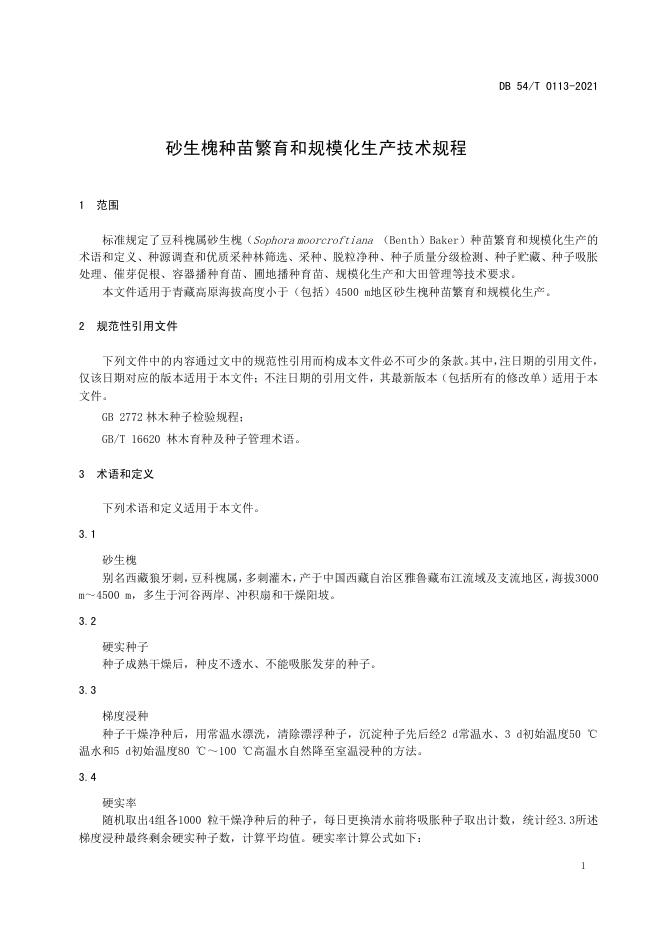 DB 54/T 0113-2021

砂生槐种苗繁育和规模化生产技术规程

1 范围

标准规定了豆科槐属砂生槐（Sophora moorcroftiana （Benth）Baker）种苗繁育和规模化生产的术语和定义、种源调查和优质采种林筛选、采种、脱粒净种、种子质量分级检测、种子贮藏、种子吸胀处理、催芽促根、容器播种育苗、圃地播种育苗、规模化生产和大田管理等技术要求。

本文件适用于青藏高原海拔高度小于（包括）4500 m地区砂生槐种苗繁育和规模化生产。

2 规范性引用文件

下列文件中的内容通过文中的规范性引用而构成本文件必不可少的条款。其中，注日期的引用文件，仅该日期对应的版本适用于本文件；不注日期的引用文件，其最新版本（包括所有的修改单）适用于本文件。

GB 2772 林木种子检验规程；

GB/T 16620 林木育种及种子管理术语。

3 术语和定义

下列术语和定义适用于本文件。

3.1

砂生槐

别名西藏狼牙刺，豆科槐属，多刺灌木，产于中国西藏自治区雅鲁藏布江流域及支流地区，海拔3000 m～4500 m，多生于河谷两岸、冲积扇和干燥阳坡。

3.2

硬实种子

种子成熟干燥后，种皮不透水、不能吸胀发芽的种子。

3.3

梯度浸种

种子干燥净种后，用常温水漂洗，清除漂浮种子，沉淀种子先后经2 d常温水、3 d初始温度50 ℃温水和5 d初始温度80 ℃～100 ℃高温水自然降至室温浸种的方法。

3.4

硬实率

随机取出4组各1000 粒干燥净种后的种子，每日更换清水前将吸胀种子取出计数，统计经3.3所述梯度浸种最终剩余硬实种子数，计算平均值。硬实率计算公式如下：

1